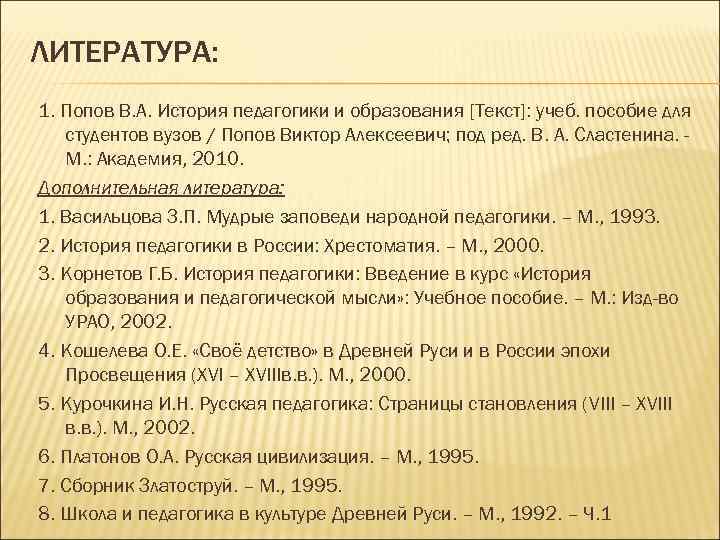 ЛИТЕРАТУРА:

1. Попов В.А. История педагогики и образования [Текст]: учеб. пособие для студентов вузов / Попов Виктор Алексеевич; под ред. В. А. Сластенина. - М.: Академия, 2010.

Дополнительная литература:

1. Васильцова З.П. Мудрые заповеди народной педагогики. – М., 1993.

2. История педагогики в России: Хрестоматия. – М., 2000.

3. Корнетов Г.Б. История педагогики: Введение в курс «История образования и педагогической мысли»: Учебное пособие. – М.: Изд-во УРАО, 2002.

4. Кошелева О.Е. «Своё детство» в Древней Руси и в России эпохи Просвещения (XVI – XVIIIв.в.). М., 2000.

5. Курочкина И.Н. Русская педагогика: Страницы становления (VIII – XVIII в.в.). М., 2002.

6. Платонов О.А. Русская цивилизация. – М., 1995.

7. Сборник Златоструй. – М., 1995.

8. Школа и педагогика в культуре Древней Руси. – М., 1992. – Ч.1